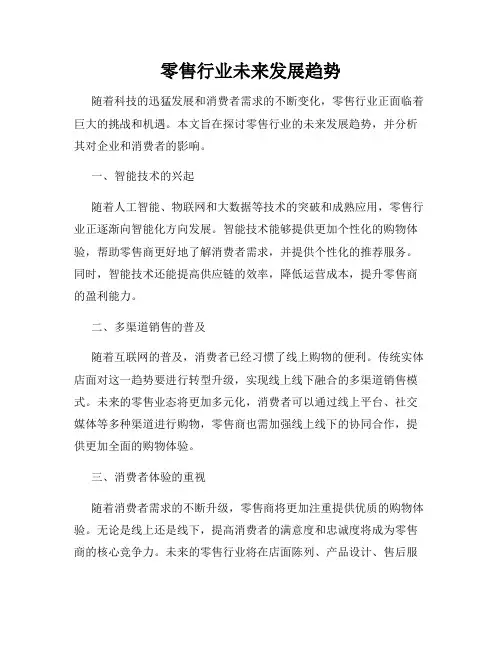 零售行业未来发展趋势

随着科技的迅猛发展和消费者需求的不断变化，零售行业正面临着巨大的挑战和机遇。本文旨在探讨零售行业的未来发展趋势，并分析其对企业和消费者的影响。

一、智能技术的兴起

随着人工智能、物联网和大数据等技术的突破和成熟应用，零售行业正逐渐向智能化方向发展。智能技术能够提供更加个性化的购物体验，帮助零售商更好地了解消费者需求，并提供个性化的推荐服务。同时，智能技术还能提高供应链的效率，降低运营成本，提升零售商的盈利能力。

二、多渠道销售的普及

随着互联网的普及，消费者已经习惯了线上购物的便利。传统实体店面对这一趋势要进行转型升级，实现线上线下融合的多渠道销售模式。未来的零售业态将更加多元化，消费者可以通过线上平台、社交媒体等多种渠道进行购物，零售商也需加强线上线下的协同合作，提供更加全面的购物体验。

三、消费者体验的重视

随着消费者需求的不断升级，零售商将更加注重提供优质的购物体验。无论是线上还是线下，提高消费者的满意度和忠诚度将成为零售商的核心竞争力。未来的零售行业将在店面陈列、产品设计、售后服